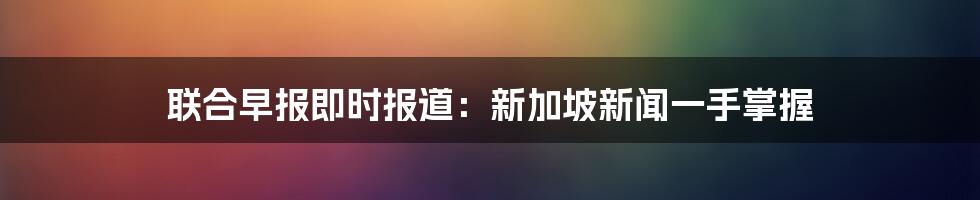 联合早报即时报道：新加坡新闻一手掌握